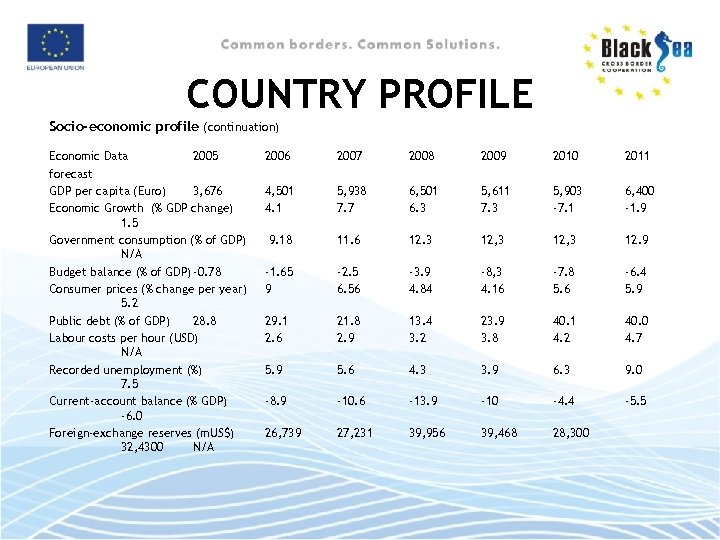 EUROPEAN UNION

Common borders. Common Solutions.

Black Sea
CROSS BORDER COOPERATION

COUNTRY PROFILE

Socio-economic profile (continuation)

Economic Data 2005 2006 2007 2008 2009 2010 2011 forecast
GDP per capita (Euro) 3,676 4,501 5,938 6,501 5,611 5,903 6,400
Economic Growth (% GDP change) 4.1 7.7 6.3 7.3 -7.1 -1.9 1.5
Government consumption (% of GDP) 9.18 11.6 12.3 12,3 12,3 12.9 N/A
Budget balance (% of GDP) -0.78 -1.65 -2.5 -3.9 -8,3 -7.8 -6.4
Consumer prices (% change per year) 9 6.56 4.84 4.16 5.6 5.9 5.2
Public debt (% of GDP) 28.8 29.1 21.8 13.4 23.9 40.1 40.0
Labour costs per hour (USD) 2.6 2.9 3.2 3.8 4.2 4.7 N/A
Recorded unemployment (%) 5.9 5.6 4.3 3.9 6.3 9.0 7.5
Current-account balance (% GDP) -8.9 -10.6 -13.9 -10 -4.4 -5.5 -6.0
Foreign-exchange reserves (mUS$) 26,739 27,231 39,956 39,468 28,300 32,4300 N/A